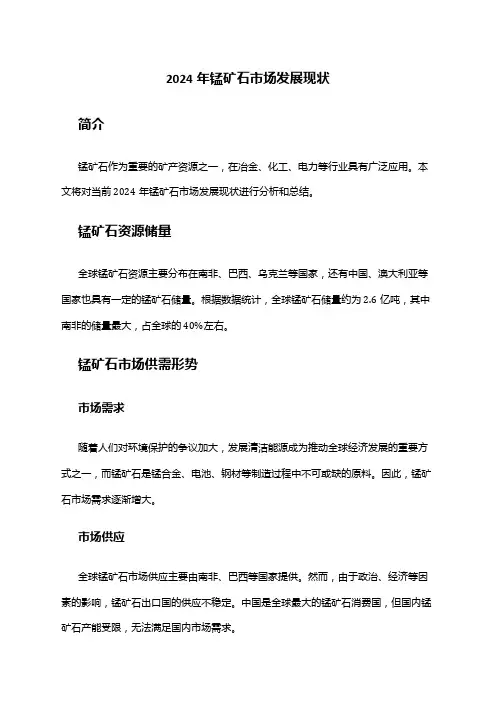 2024 年锰矿石市场发展现状

简介

锰矿石作为重要的矿产资源之一，在冶金、化工、电力等行业具有广泛应用。本文将对当前 2024 年锰矿石市场发展现状进行分析和总结。

锰矿石资源储量

全球锰矿石资源主要分布在南非、巴西、乌克兰等国家，还有中国、澳大利亚等国家也具有一定的锰矿石储量。根据数据统计，全球锰矿石储量约为 2.6 亿吨，其中南非的储量最大，占全球的 40%左右。

锰矿石市场供需形势

市场需求

随着人们对环境保护的争议加大，发展清洁能源成为推动全球经济发展的重要方式之一，而锰矿石是锰合金、电池、钢材等制造过程中不可或缺的原料。因此，锰矿石市场需求逐渐增大。

市场供应

全球锰矿石市场供应主要由南非、巴西等国家提供。然而，由于政治、经济等因素的影响，锰矿石出口国的供应不稳定。中国是全球最大的锰矿石消费国，但国内锰矿石产能受限，无法满足国内市场需求。